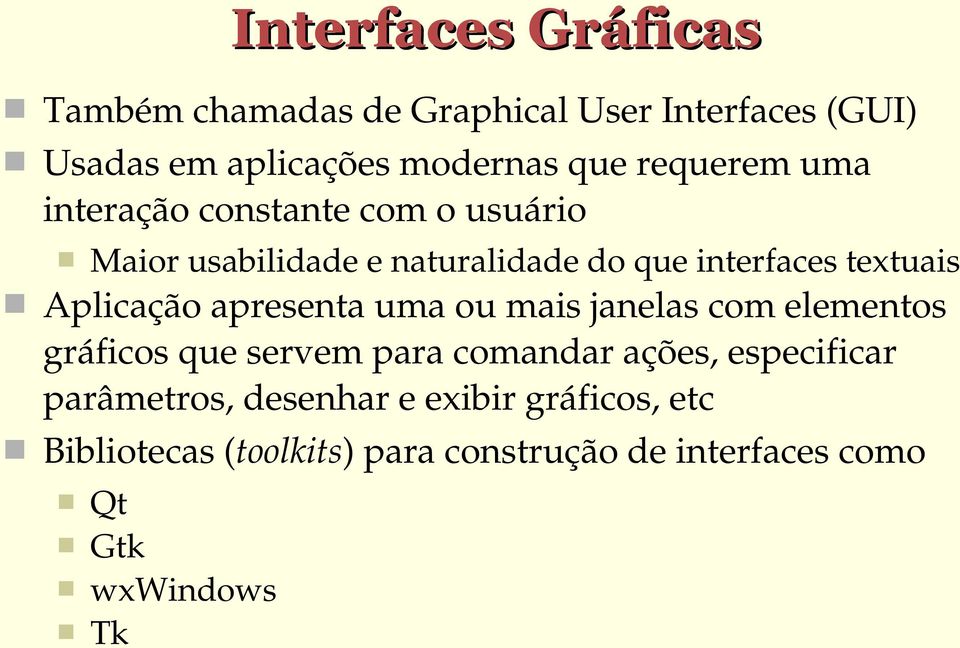 Interfaces Gráficas

Também chamadas de Graphical User Interfaces (GUI)

Usadas em aplicações modernas que requerem uma interação constante com o usuário

Maior usabilidade e naturalidade do que interfaces textuais

Aplicação apresenta uma ou mais janelas com elementos gráficos que servem para comandar ações, especificar parâmetros, desenhar e exibir gráficos, etc

Bibliotecas (toolkits) para construção de interfaces como

Qt

Gtk

wxWindows

Tk